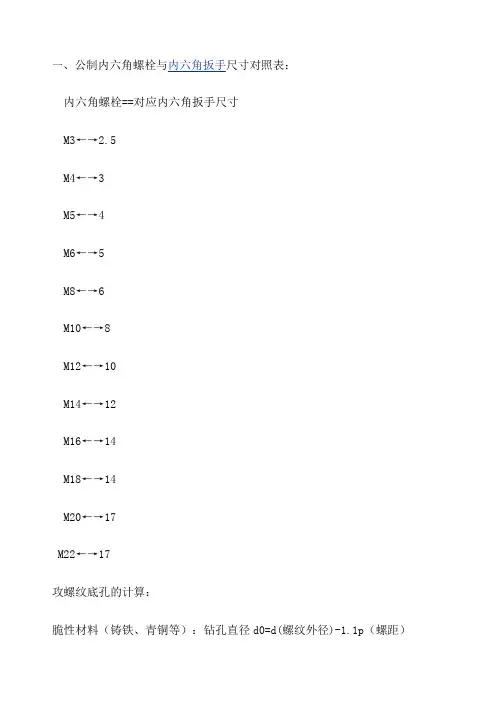 一、公制内六角螺栓与内六角扳手尺寸对照表：

内六角螺栓==对应内六角扳手尺寸

M3←→2.5

M4←→3

M5←→4

M6←→5

M8←→6

M10←→8

M12←→10

M14←→12

M16←→14

M18←→14

M20←→17

M22←→17

攻螺纹底孔的计算：

脆性材料（铸铁、青铜等）：钻孔直径 d0=d(螺纹外径)-1.1p（螺距）